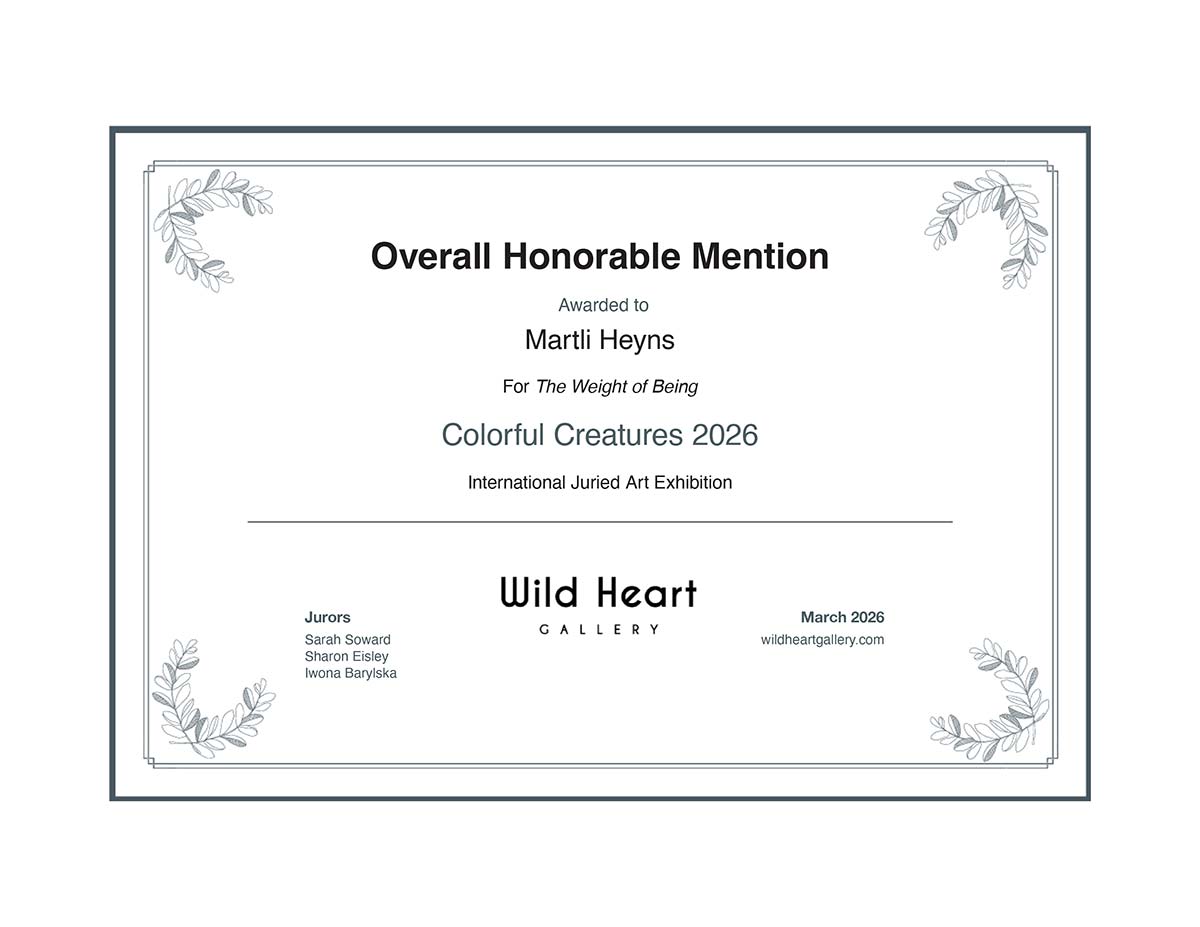 Overall Honorable Mention

Awarded to

Martli Heyns

For The Weight of Being

Colorful Creatures 2026

International Juried Art Exhibition

Jurors
Sarah Soward
Sharon Eisley
Iwona Barylska

Wild Heart
GALLERY

March 2026
wildheartgallery.com